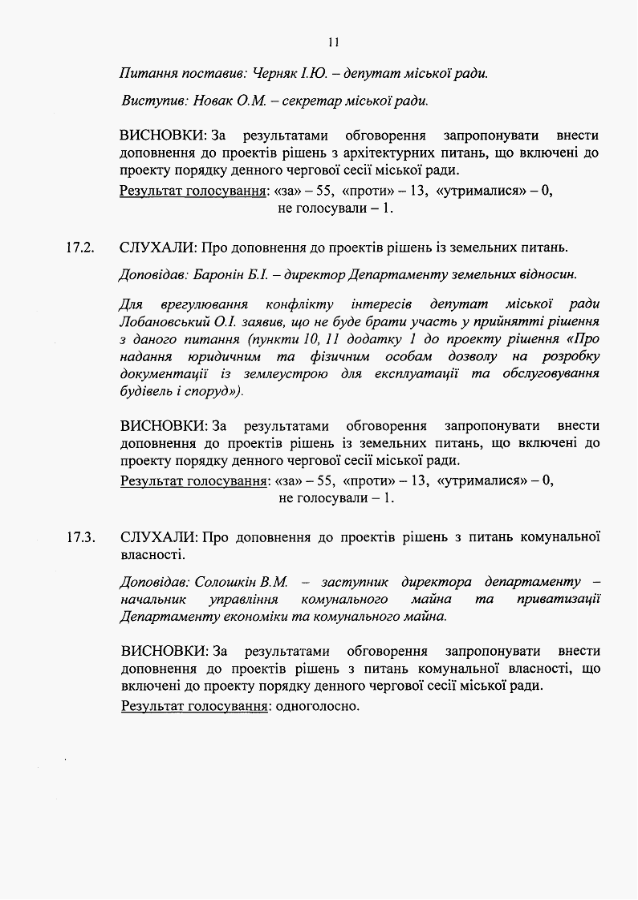 11

Питання поставив: Черняк І.Ю. – депутат міської ради.

Виступив: Новак О.М. – секретар міської ради.

ВИСНОВКИ: За результатами обговорення запропонувати внести доповнення до проектів рішень з архітектурних питань, що включені до проекту порядку денного чергової сесії міської ради.
Результат голосування: «за» – 55, «проти» – 13, «утрималися» – 0, не голосували – 1.

17.2. СЛУХАЛИ: Про доповнення до проектів рішень із земельних питань.

Доповідав: Баронін Б.І. – директор Департаменту земельних відносин.

Для врегулювання конфлікту інтересів депутат міської ради Лобановський О.І. заявив, що не буде брати участь у прийнятті рішення з даного питання (пункти 10, 11 додатку 1 до проекту рішення «Про надання юридичним та фізичним особам дозволу на розробку документації із землеустрою для експлуатації та обслуговування будівель і споруд»).

ВИСНОВКИ: За результатами обговорення запропонувати внести доповнення до проектів рішень із земельних питань, що включені до проекту порядку денного чергової сесії міської ради.
Результат голосування: «за» – 55, «проти» – 13, «утрималися» – 0, не голосували – 1.

17.3. СЛУХАЛИ: Про доповнення до проектів рішень з питань комунальної власності.

Доповідав: Солошкін В.М. – заступник директора департаменту – начальник управління комунального майна та приватизації Департаменту економіки та комунального майна.

ВИСНОВКИ: За результатами обговорення запропонувати внести доповнення до проектів рішень з питань комунальної власності, що включені до проекту порядку денного чергової сесії міської ради.
Результат голосування: одноголосно.